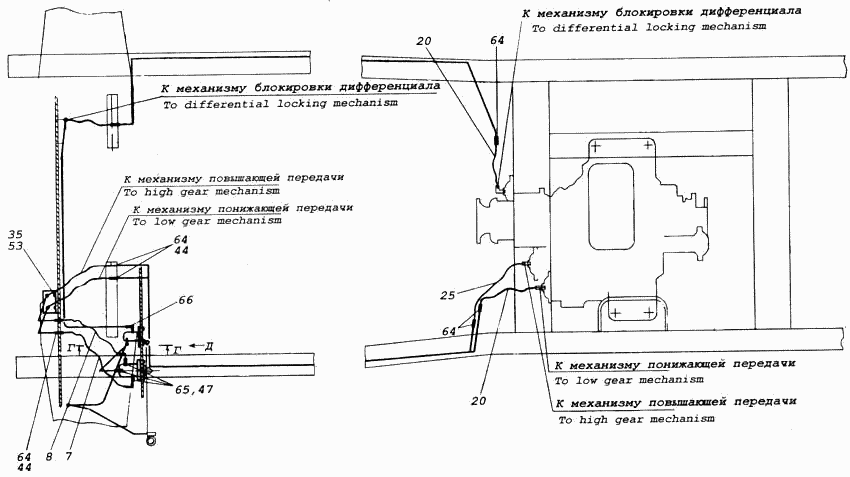 К механизму блокировки дифференциала
To differential locking mechanism

К механизму повышающей передачи
To high gear mechanism

К механизму понижающей передачи
To low gear mechanism

35
53
64
44
66
Г
Г
Д
65,47
64
44
8
7

К механизму блокировки дифференциала
To differential locking mechanism

20
64
25
64
20

К механизму понижающей передачи
To low gear mechanism

К механизму повышающей передачи
To high gear mechanism